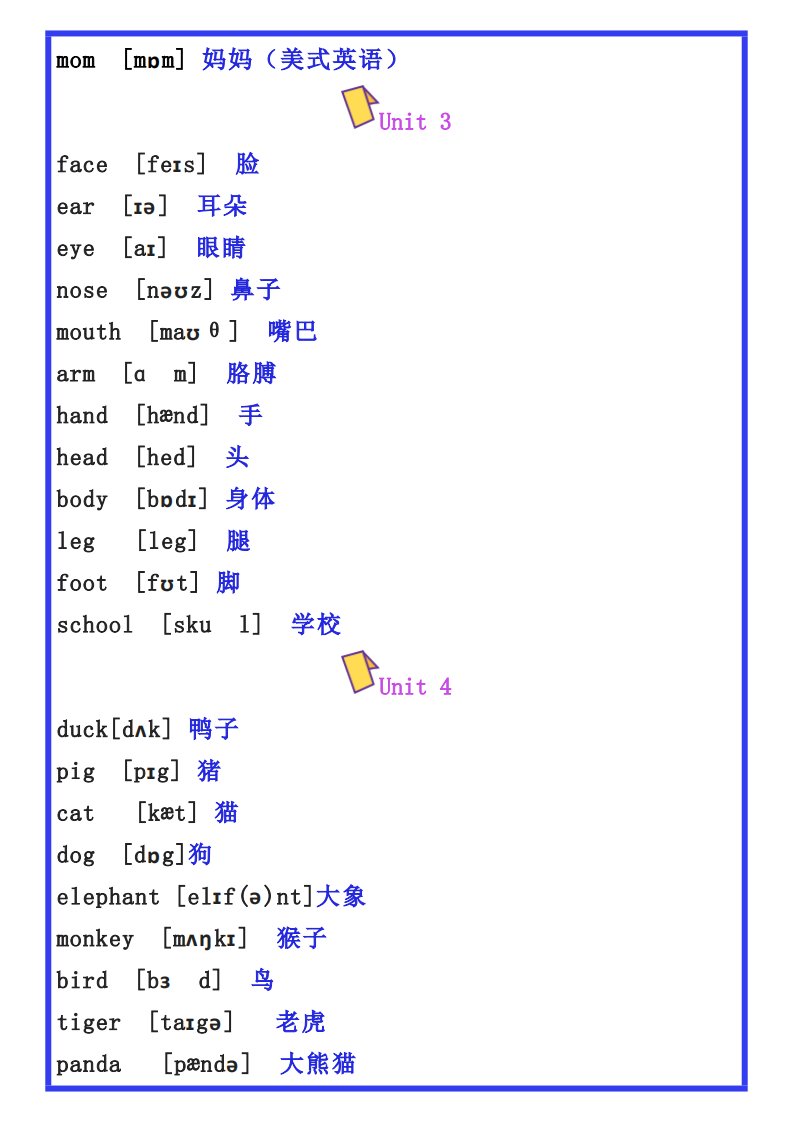 mom [mɒm] 妈妈（美式英语）

Unit 3

face [feɪs] 脸

ear [ɪə] 耳朵

eye [aɪ] 眼睛

nose [nəʊz] 鼻子

mouth [maʊθ] 嘴巴

arm [ɑ m] 胳膊

hand [hænd] 手

head [hed] 头

body [bɒdɪ] 身体

leg [leg] 腿

foot [fʊt] 脚

school [sku l] 学校

Unit 4

duck[dʌk] 鸭子

pig [pɪg] 猪

cat [kæt] 猫

dog [dɒg]狗

elephant [elɪf(ə)nt]大象

monkey [mʌŋkɪ] 猴子

bird [bɜ d] 鸟

tiger [taɪgə] 老虎

panda [pændə] 大熊猫